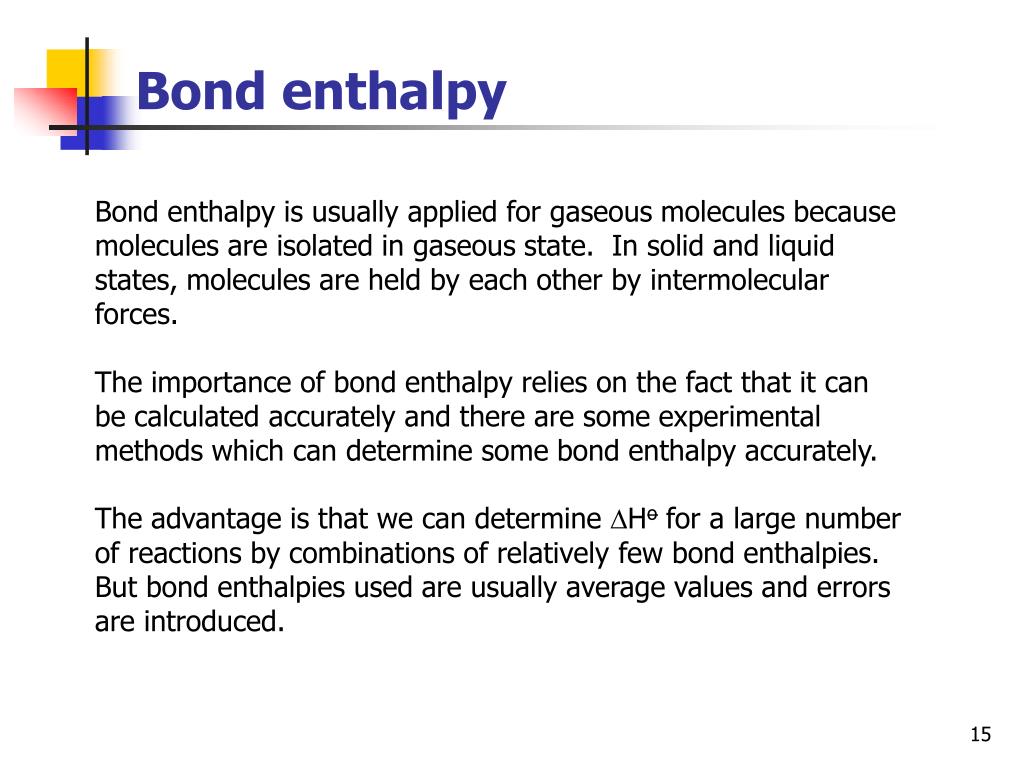 Bond enthalpy

Bond enthalpy is usually applied for gaseous molecules because molecules are isolated in gaseous state. In solid and liquid states, molecules are held by each other by intermolecular forces.

The importance of bond enthalpy relies on the fact that it can be calculated accurately and there are some experimental methods which can determine some bond enthalpy accurately.

The advantage is that we can determine $\Delta H^{\ominus}$ for a large number of reactions by combinations of relatively few bond enthalpies. But bond enthalpies used are usually average values and errors are introduced.

15